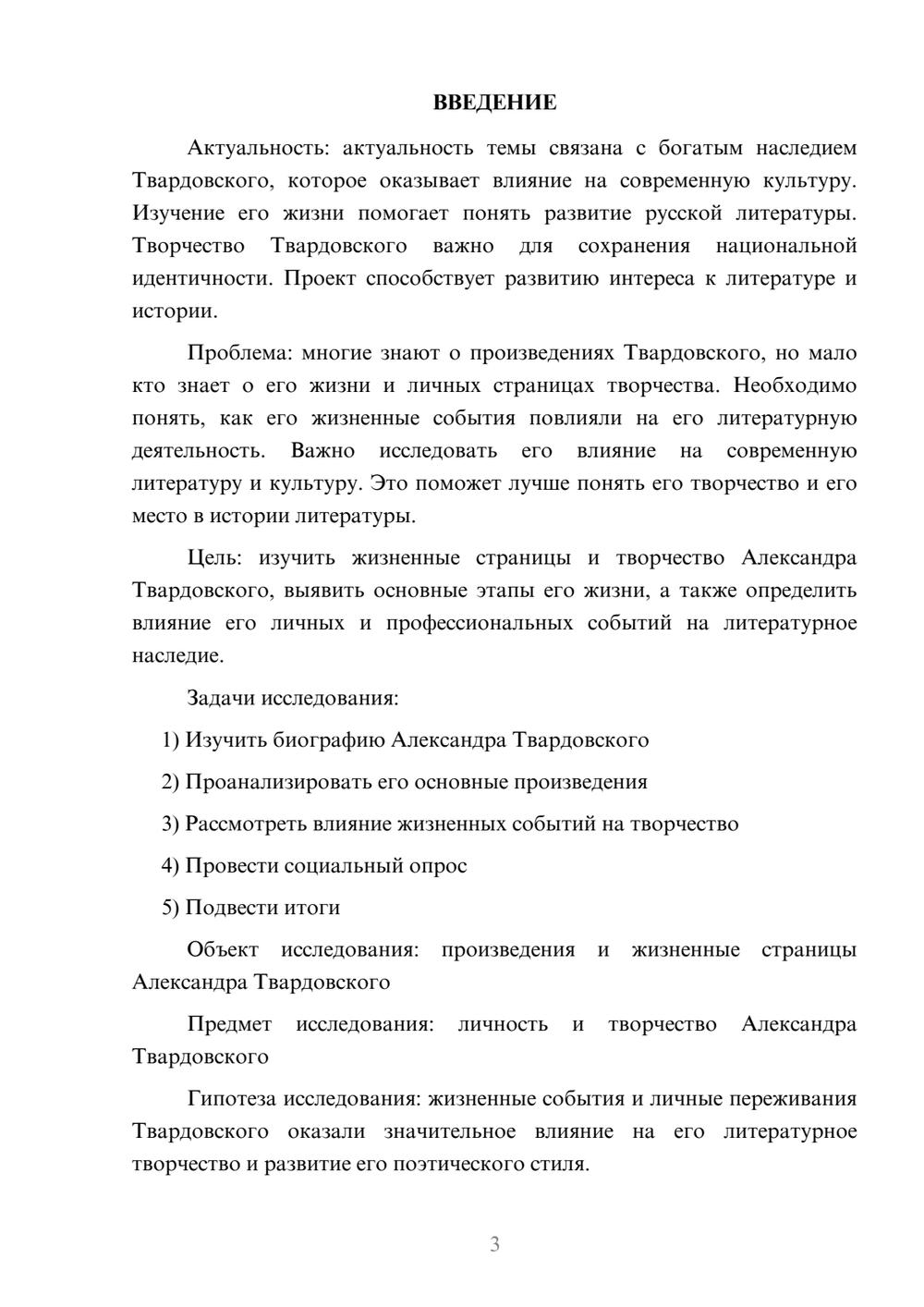 ВВЕДЕНИЕ

Актуальность: актуальность темы связана с богатым наследием Твардовского, которое оказывает влияние на современную культуру. Изучение его жизни помогает понять развитие русской литературы. Творчество Твардовского важно для сохранения национальной идентичности. Проект способствует развитию интереса к литературе и истории.

Проблема: многие знают о произведениях Твардовского, но мало кто знает о его жизни и личных страницах творчества. Необходимо понять, как его жизненные события повлияли на его литературную деятельность. Важно исследовать его влияние на современную литературу и культуру. Это поможет лучше понять его творчество и его место в истории литературы.

Цель: изучить жизненные страницы и творчество Александра Твардовского, выявить основные этапы его жизни, а также определить влияние его личных и профессиональных событий на литературное наследие.

Задачи исследования:

1) Изучить биографию Александра Твардовского

2) Проанализировать его основные произведения

3) Рассмотреть влияние жизненных событий на творчество

4) Провести социальный опрос

5) Подвести итоги

Объект исследования: произведения и жизненные страницы Александра Твардовского

Предмет исследования: личность и творчество Александра Твардовского

Гипотеза исследования: жизненные события и личные переживания Твардовского оказали значительное влияние на его литературное творчество и развитие его поэтического стиля.

3